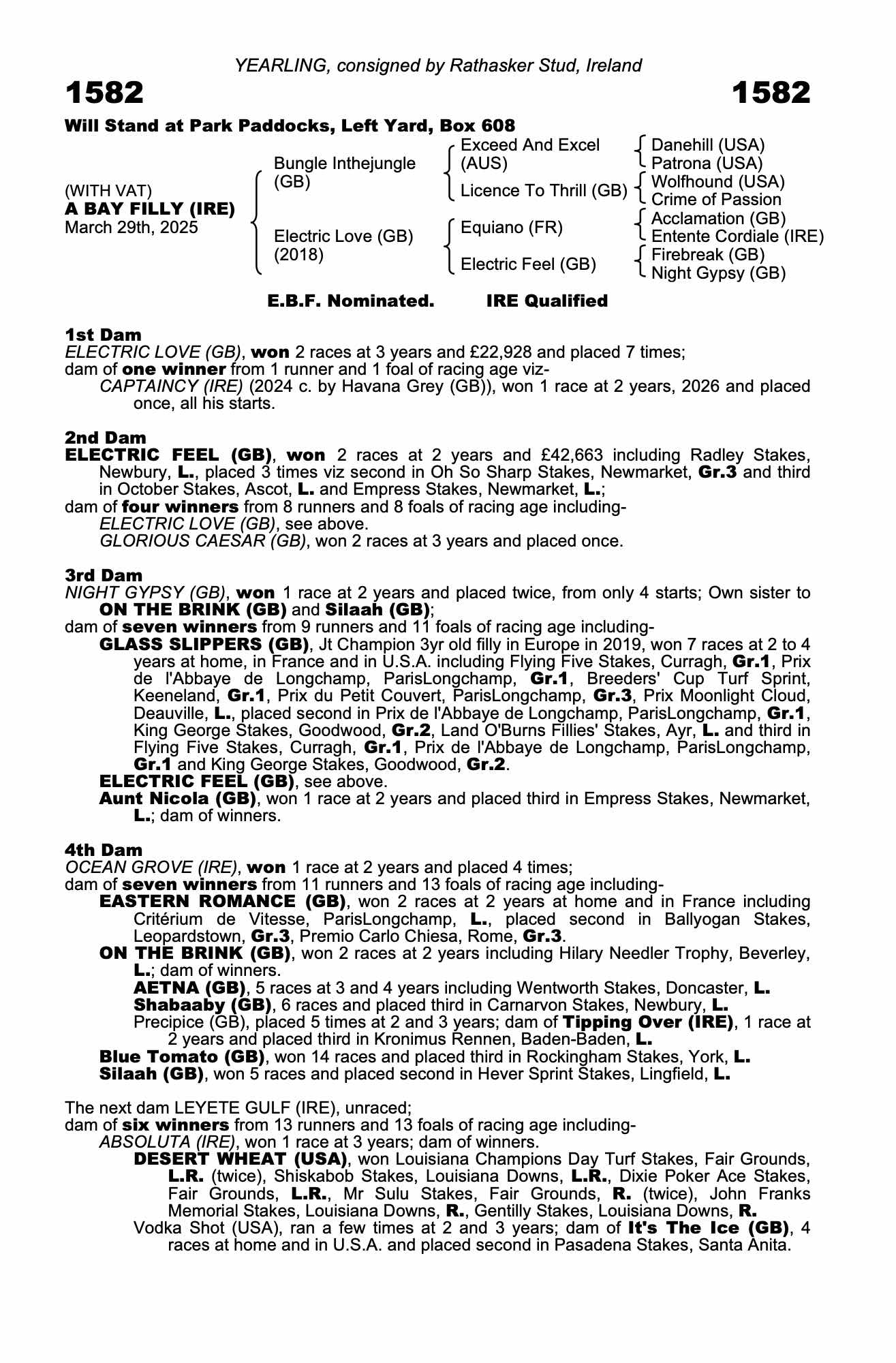 YEARLING, consigned by Rathasker Stud, Ireland

1582

1582

Will Stand at Park Paddocks, Left Yard, Box 608

(WITH VAT)
A BAY FILLY (IRE)
March 29th, 2025

Bungle Inthejungle (GB)

Electric Love (GB) (2018)

Exceed And Excel (AUS)

Licence To Thrill (GB)

Equiano (FR)

Electric Feel (GB)

Danehill (USA)
Patrona (USA)

Wolfhound (USA)
Crime of Passion

Acclamation (GB)
Entente Cordiale (IRE)

Firebreak (GB)
Night Gypsy (GB)

E.B.F. Nominated.

IRE Qualified

1st Dam
ELECTRIC LOVE (GB), won 2 races at 3 years and £22,928 and placed 7 times;
dam of one winner from 1 runner and 1 foal of racing age viz-
CAPTAINCY (IRE) (2024 c. by Havana Grey (GB)), won 1 race at 2 years, 2026 and placed once, all his starts.

2nd Dam
ELECTRIC FEEL (GB), won 2 races at 2 years and £42,663 including Radley Stakes, Newbury, L., placed 3 times viz second in Oh So Sharp Stakes, Newmarket, Gr.3 and third in October Stakes, Ascot, L. and Empress Stakes, Newmarket, L.;
dam of four winners from 8 runners and 8 foals of racing age including-
ELECTRIC LOVE (GB), see above.
GLORIOUS CAESAR (GB), won 2 races at 3 years and placed once.

3rd Dam
NIGHT GYPSY (GB), won 1 race at 2 years and placed twice, from only 4 starts; Own sister to ON THE BRINK (GB) and Silaah (GB);
dam of seven winners from 9 runners and 11 foals of racing age including-
GLASS SLIPPERS (GB), Jt Champion 3yr old filly in Europe in 2019, won 7 races at 2 to 4 years at home, in France and in U.S.A. including Flying Five Stakes, Curragh, Gr.1, Prix de l'Abbaye de Longchamp, ParisLongchamp, Gr.1, Breeders' Cup Turf Sprint, Keeneland, Gr.1, Prix du Petit Couvert, ParisLongchamp, Gr.3, Prix Moonlight Cloud, Deauville, L., placed second in Prix de l'Abbaye de Longchamp, ParisLongchamp, Gr.1, King George Stakes, Goodwood, Gr.2, Land O'Burns Fillies' Stakes, Ayr, L. and third in Flying Five Stakes, Curragh, Gr.1, Prix de l'Abbaye de Longchamp, ParisLongchamp, Gr.1 and King George Stakes, Goodwood, Gr.2.
ELECTRIC FEEL (GB), see above.
Aunt Nicola (GB), won 1 race at 2 years and placed third in Empress Stakes, Newmarket, L.; dam of winners.

4th Dam
OCEAN GROVE (IRE), won 1 race at 2 years and placed 4 times;
dam of seven winners from 11 runners and 13 foals of racing age including-
EASTERN ROMANCE (GB), won 2 races at 2 years at home and in France including Critérium de Vitesse, ParisLongchamp, L., placed second in Ballyogan Stakes, Leopardstown, Gr.3, Premio Carlo Chiesa, Rome, Gr.3.
ON THE BRINK (GB), won 2 races at 2 years including Hilary Needler Trophy, Beverley, L.; dam of winners.
AETNA (GB), 5 races at 3 and 4 years including Wentworth Stakes, Doncaster, L.
Shabaaby (GB), 6 races and placed third in Carnarvon Stakes, Newbury, L.
Precipice (GB), placed 5 times at 2 and 3 years; dam of Tipping Over (IRE), 1 race at 2 years and placed third in Kronimus Rennen, Baden-Baden, L.
Blue Tomato (GB), won 14 races and placed third in Rockingham Stakes, York, L.
Silaah (GB), won 5 races and placed second in Hever Sprint Stakes, Lingfield, L.

The next dam LEYETE GULF (IRE), unraced;
dam of six winners from 13 runners and 13 foals of racing age including-
ABSOLUTA (IRE), won 1 race at 3 years; dam of winners.
DESERT WHEAT (USA), won Louisiana Champions Day Turf Stakes, Fair Grounds, L.R. (twice), Shiskabob Stakes, Louisiana Downs, L.R., Dixie Poker Ace Stakes, Fair Grounds, L.R., Mr Sulu Stakes, Fair Grounds, R. (twice), John Franks Memorial Stakes, Louisiana Downs, R., Gentilly Stakes, Louisiana Downs, R.
Vodka Shot (USA), ran a few times at 2 and 3 years; dam of It's The Ice (GB), 4 races at home and in U.S.A. and placed second in Pasadena Stakes, Santa Anita.